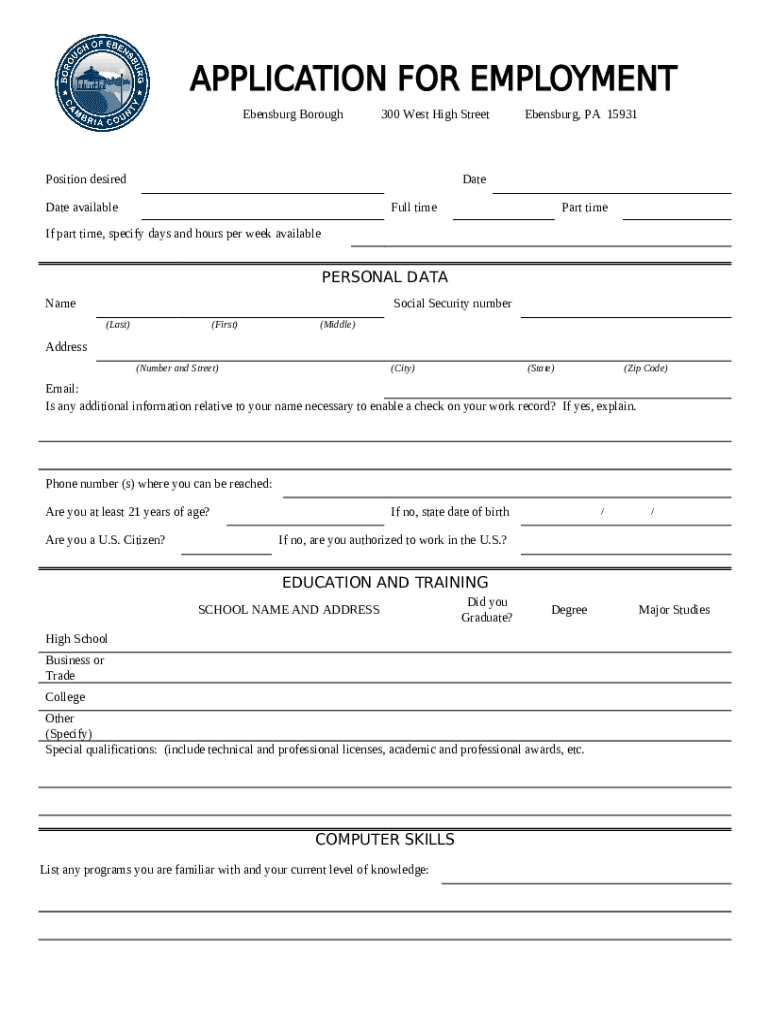 BOROUGH OF EBENSBURG
CAMBRIA COUNTY

APPLICATION FOR EMPLOYMENT

Ebensburg Borough 300 West High Street Ebensburg, PA 15931

Position desired

Date

Date available

Full time

Part time

If part time, specify days and hours per week available

PERSONAL DATA

Name

Social Security number

(Last) (First) (Middle)

Address

(Number and Street) (City) (State) (Zip Code)

Email:

Is any additional information relative to your name necessary to enable a check on your work record? If yes, explain.

Phone number (s) where you can be reached:

Are you at least 21 years of age?

If no, state date of birth / /

Are you a U.S. Citizen?

If no, are you authorized to work in the U.S.?

EDUCATION AND TRAINING

| | SCHOOL NAME AND ADDRESS | Did you Graduate? | Degree | Major Studies |
|---|---|---|---|---|
| High School | | | | |
| Business or Trade | | | | |
| College | | | | |
| Other (Specify) | | | | |

Special qualifications: (include technical and professional licenses, academic and professional awards, etc.

COMPUTER SKILLS

List any programs you are familiar with and your current level of knowledge: